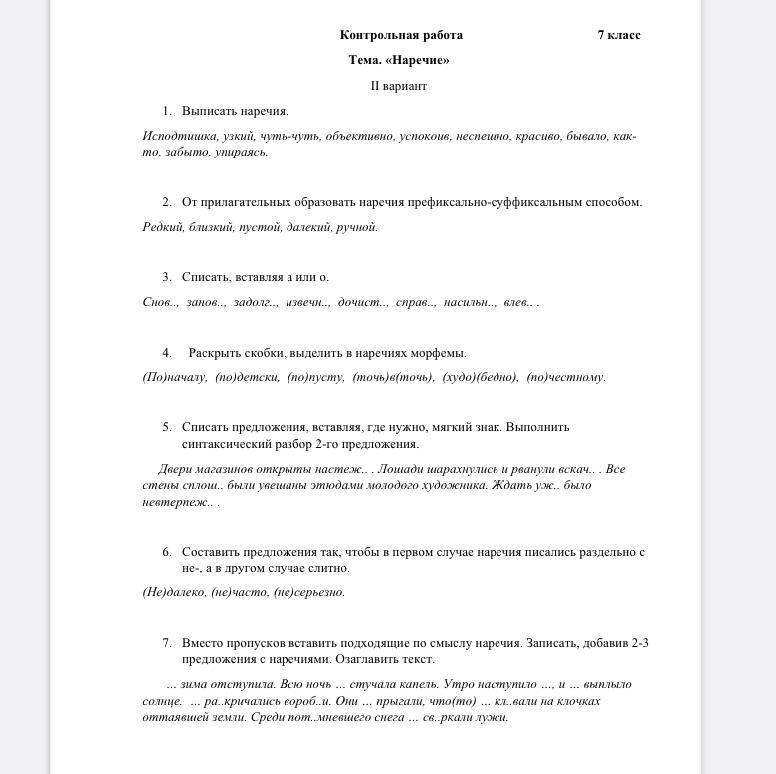 Контрольная работа 7 класс

Тема. «Наречие»

II вариант

1. Выписать наречия.

Исподтишка, узкий, чуть-чуть, объективно, успокоив, неспешно, красиво, бывало, как-то, забыто, упираясь.

2. От прилагательных образовать наречия префиксально-суффиксальным способом.

Редкий, близкий, пустой, далекий, ручной.

3. Списать, вставляя а или о.

Снов.., занов.., задолг.., извечн.., дочист.., справ.., насильн.., влев.. .

4. Раскрыть скобки, выделить в наречиях морфемы.

(По)началу, (по)детски, (по)пусту, (точь)в(точь), (худо)(бедно), (по)честному.

5. Списать предложения, вставляя, где нужно, мягкий знак. Выполнить синтаксический разбор 2-го предложения.

Двери магазинов открыты настеж.. . Лошади шарахнулись и рванули вскач.. . Все стены сплош.. были увешаны этюдами молодого художника. Ждать уж.. было невтерпеж.. .

6. Составить предложения так, чтобы в первом случае наречия писались раздельно с не-, а в другом случае слитно.

(Не)далеко, (не)часто, (не)серьезно.

7. Вместо пропусков вставить подходящие по смыслу наречия. Записать, добавив 2-3 предложения с наречиями. Озаглавить текст.

... зима отступила. Всю ночь ... стучала капель. Утро наступило ..., и ... выплыло солнце. ... ра..кричались вороб..и. Они ... прыгали, что(то) ... кл..вали на клочках оттаявшей земли. Среди пот..мневшего снега ... св..ркали лужи.